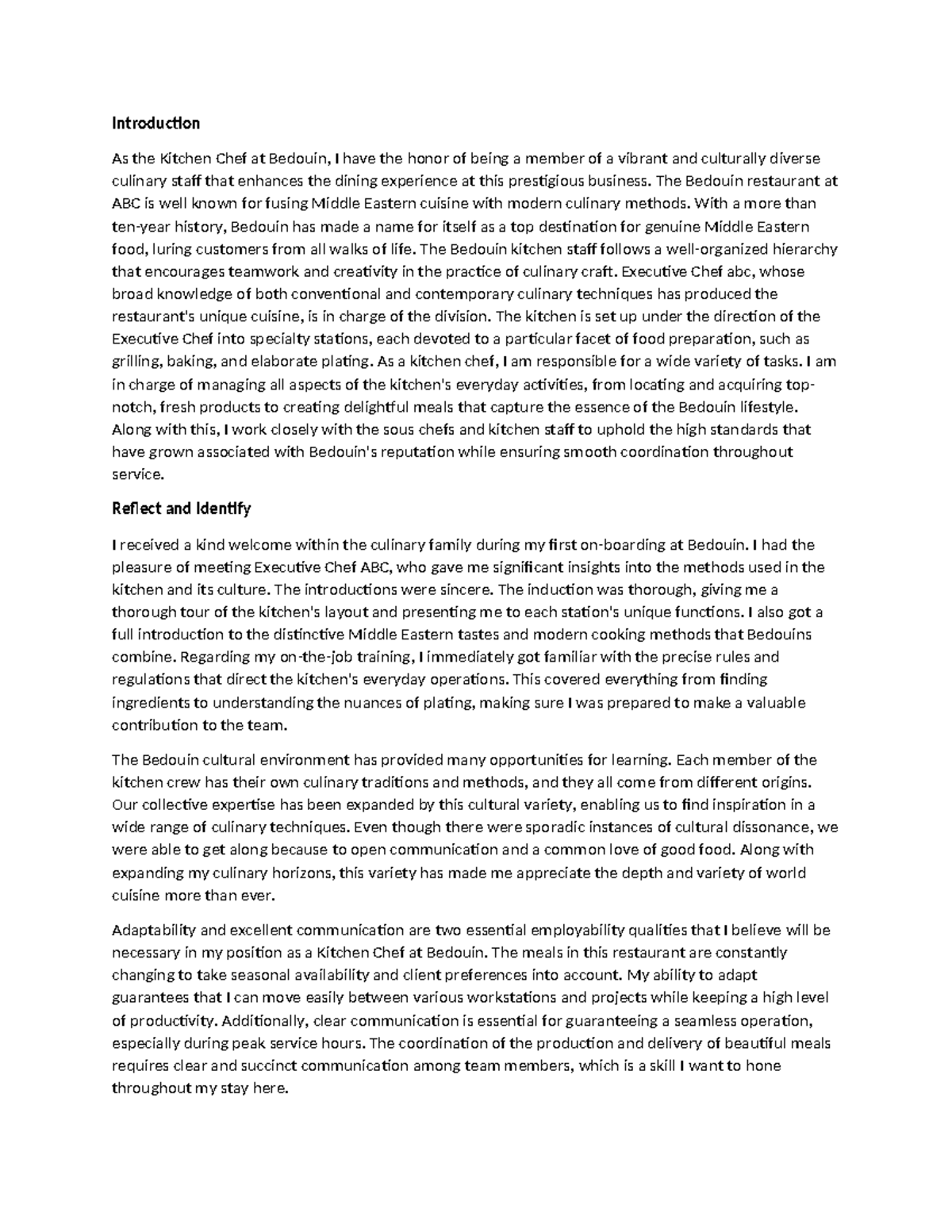 Introduction

As the Kitchen Chef at Bedouin, I have the honor of being a member of a vibrant and culturally diverse culinary staff that enhances the dining experience at this prestigious business. The Bedouin restaurant at ABC is well known for fusing Middle Eastern cuisine with modern culinary methods. With a more than ten-year history, Bedouin has made a name for itself as a top destination for genuine Middle Eastern food, luring customers from all walks of life. The Bedouin kitchen staff follows a well-organized hierarchy that encourages teamwork and creativity in the practice of culinary craft. Executive Chef abc, whose broad knowledge of both conventional and contemporary culinary techniques has produced the restaurant's unique cuisine, is in charge of the division. The kitchen is set up under the direction of the Executive Chef into specialty stations, each devoted to a particular facet of food preparation, such as grilling, baking, and elaborate plating. As a kitchen chef, I am responsible for a wide variety of tasks. I am in charge of managing all aspects of the kitchen's everyday activities, from locating and acquiring top-notch, fresh products to creating delightful meals that capture the essence of the Bedouin lifestyle. Along with this, I work closely with the sous chefs and kitchen staff to uphold the high standards that have grown associated with Bedouin's reputation while ensuring smooth coordination throughout service.

Reflect and Identify

I received a kind welcome within the culinary family during my first on-boarding at Bedouin. I had the pleasure of meeting Executive Chef ABC, who gave me significant insights into the methods used in the kitchen and its culture. The introductions were sincere. The induction was thorough, giving me a thorough tour of the kitchen's layout and presenting me to each station's unique functions. I also got a full introduction to the distinctive Middle Eastern tastes and modern cooking methods that Bedouins combine. Regarding my on-the-job training, I immediately got familiar with the precise rules and regulations that direct the kitchen's everyday operations. This covered everything from finding ingredients to understanding the nuances of plating, making sure I was prepared to make a valuable contribution to the team.

The Bedouin cultural environment has provided many opportunities for learning. Each member of the kitchen crew has their own culinary traditions and methods, and they all come from different origins. Our collective expertise has been expanded by this cultural variety, enabling us to find inspiration in a wide range of culinary techniques. Even though there were sporadic instances of cultural dissonance, we were able to get along because to open communication and a common love of good food. Along with expanding my culinary horizons, this variety has made me appreciate the depth and variety of world cuisine more than ever.

Adaptability and excellent communication are two essential employability qualities that I believe will be necessary in my position as a Kitchen Chef at Bedouin. The meals in this restaurant are constantly changing to take seasonal availability and client preferences into account. My ability to adapt guarantees that I can move easily between various workstations and projects while keeping a high level of productivity. Additionally, clear communication is essential for guaranteeing a seamless operation, especially during peak service hours. The coordination of the production and delivery of beautiful meals requires clear and succinct communication among team members, which is a skill I want to hone throughout my stay here.